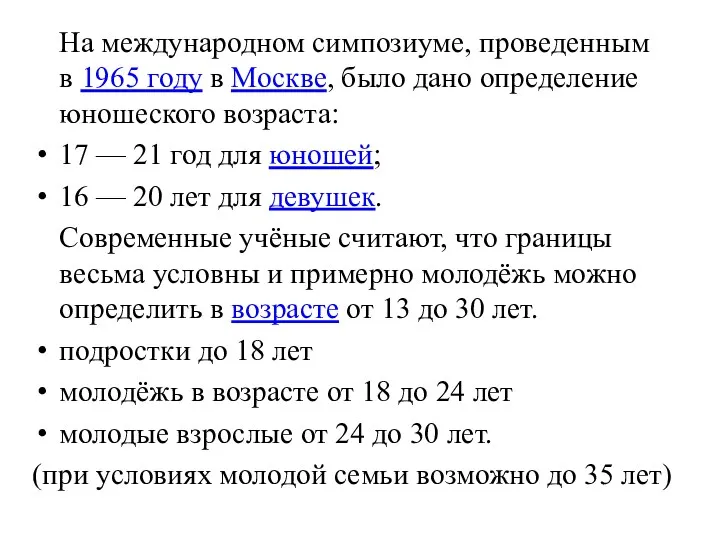 На международном симпозиуме, проведенным в 1965 году в Москве, было дано определение юношеского возраста:

• 17 — 21 год для юношей;
• 16 — 20 лет для девушек.

Современные учёные считают, что границы весьма условны и примерно молодёжь можно определить в возрасте от 13 до 30 лет.

• подростки до 18 лет
• молодёжь в возрасте от 18 до 24 лет
• молодые взрослые от 24 до 30 лет.

(при условиях молодой семьи возможно до 35 лет)